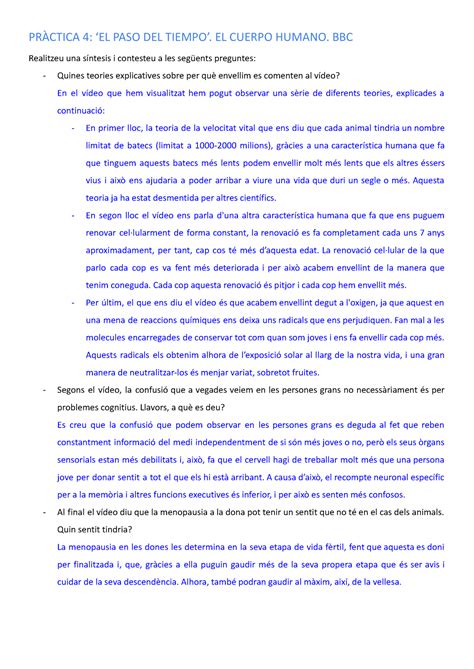 PRÀCTICA 4: 'EL PASO DEL TIEMPO'. EL CUERPO HUMANO. BBC

Realitzeu una síntesis i contesteu a les següents preguntes:

- Quines teories explicatives sobre per què envellim es comenten al vídeo?

En el vídeo que hem visualitzat hem pogut observar una sèrie de diferents teories, explicades a continuació:

- En primer lloc, la teoria de la velocitat vital que ens diu que cada animal tindria un nombre limitat de batecs (limitat a 1000-2000 milions), gràcies a una característica humana que fa que tinguem aquests batecs més lents podem envellir molt més lents que els altres éssers vius i això ens ajudaria a poder arribar a viure una vida que duri un segle o més. Aquesta teoria ja ha estat desmentida per altres científics.

- En segon lloc el vídeo ens parla d'una altra característica humana que fa que ens puguem renovar cel·lularment de forma constant, la renovació es fa completament cada uns 7 anys aproximadament, per tant, cap cos té més d'aquesta edat. La renovació cel·lular de la que parlo cada cop es va fent més deteriorada i per això acabem envellint de la manera que tenim coneguda. Cada cop aquesta renovació és pitjor i cada cop hem envellit més.

- Per últim, el que ens diu el vídeo és que acabem envellint degut a l'oxigen, ja que aquest en una mena de reaccions químiques ens deixa uns radicals que ens perjudiquen. Fan mal a les molecules encarregades de conservar tot com quan som joves i ens fa envellir cada cop més. Aquests radicals els obtenim alhora de l'exposició solar al llarg de la nostra vida, i una gran manera de neutralitzar-los és menjar variat, sobretot fruites.

- Segons el vídeo, la confusió que a vegades veiem en les persones grans no necessàriament és per problemes cognitius. Llavors, a què es deu?

Es creu que la confusió que podem observar en les persones grans es deguda al fet que reben constantment informació del medi independentment de si són més joves o no, però els seus òrgans sensorials estan més debilitats i, això, fa que el cervell hagi de treballar molt més que una persona jove per donar sentit a tot el que els hi està arribant. A causa d'això, el recompte neuronal específic per a la memòria i altres funcions executives és inferior, i per això es senten més confosos.

- Al final el vídeo diu que la menopausia a la dona pot tenir un sentit que no té en el cas dels animals. Quin sentit tindria?

La menopausia en les dones les determina en la seva etapa de vida fèrtil, fent que aquesta es doni per finalitzada i, que, gràcies a ella puguin gaudir més de la seva propera etapa que és ser avis i cuidar de la seva descendència. Alhora, també podran gaudir al màxim, així, de la vellesa.